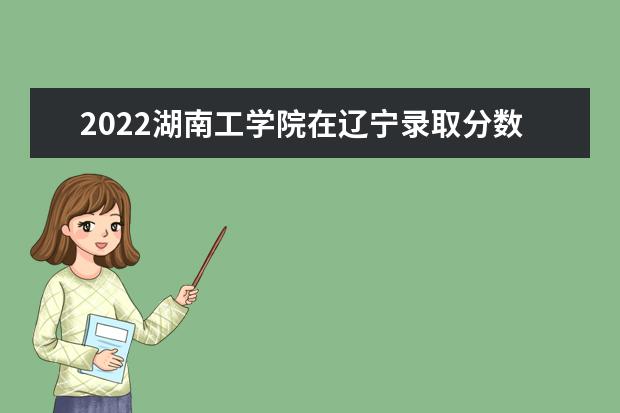 2022湖南工学院在辽宁录取分数